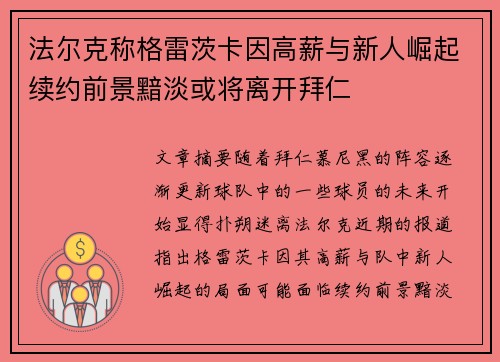 法尔克称格雷茨卡因高薪与新人崛起续约前景黯淡或将离开拜仁

文章摘要随着拜仁慕尼黑的阵容逐渐更新球队中的一些球员的未来开始显得扑朔迷离法尔克近期的报道指出格雷茨卡因其高薪与队中新人崛起的局面可能面临续约前景黯淡

$